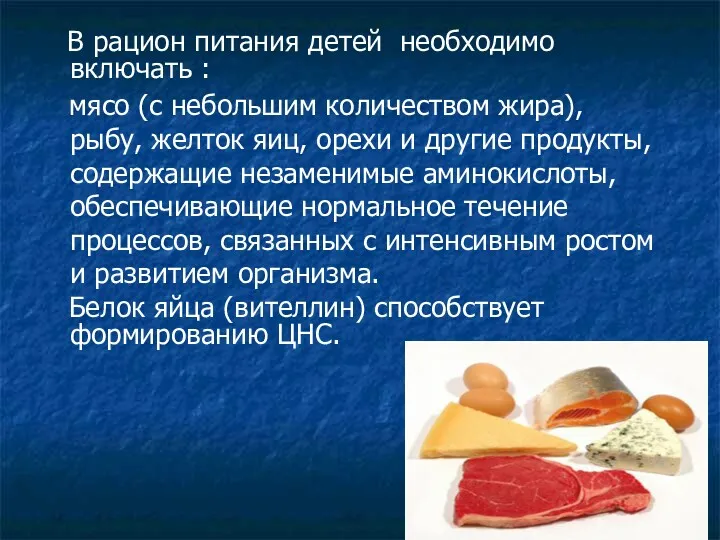 В рацион питания детей необходимо включать :

мясо (с небольшим количеством жира), рыбу, желток яиц, орехи и другие продукты, содержащие незаменимые аминокислоты, обеспечивающие нормальное течение процессов, связанных с интенсивным ростом и развитием организма.

Белок яйца (вителлин) способствует формированию ЦНС.